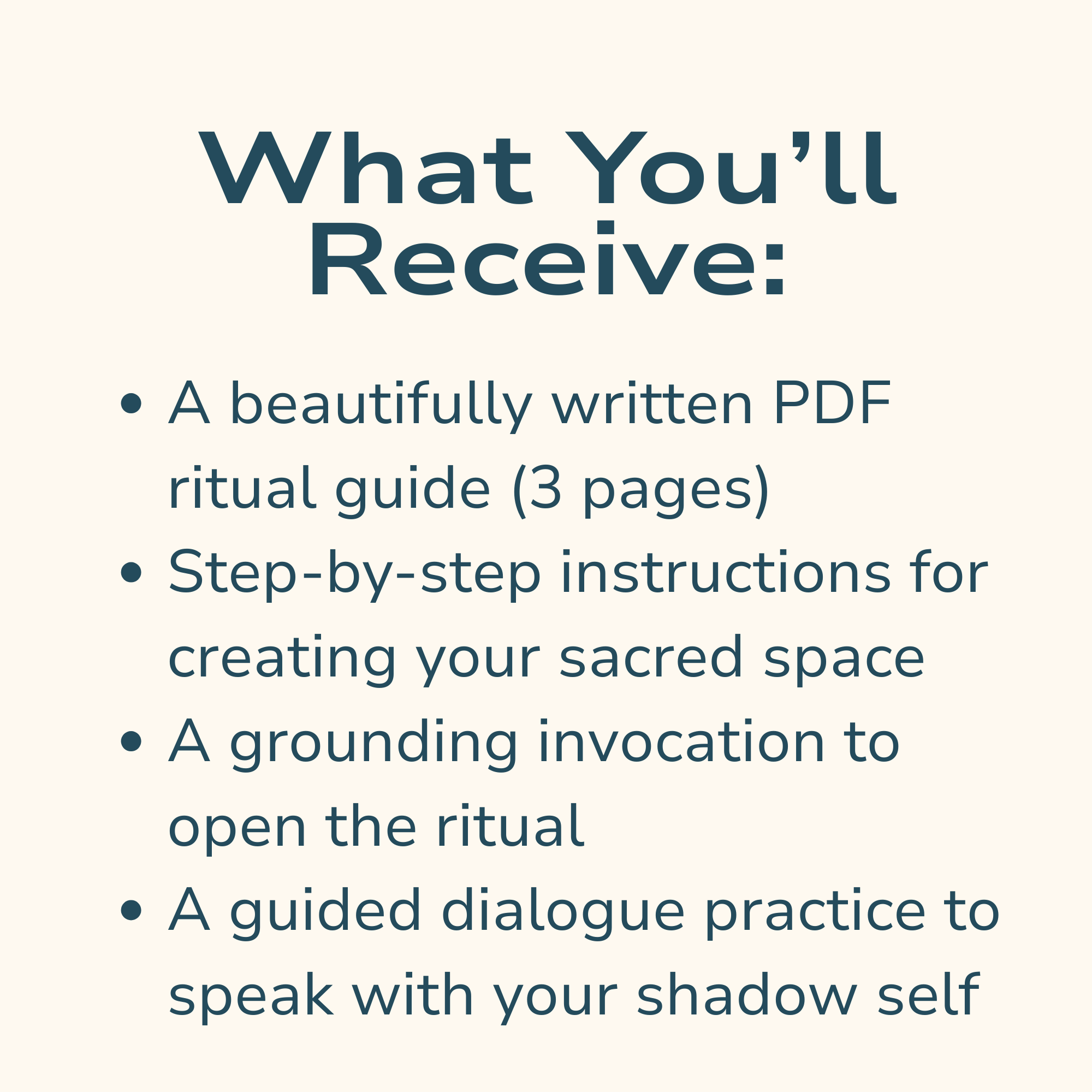 What You'll Receive:

• A beautifully written PDF ritual guide (3 pages)
• Step-by-step instructions for creating your sacred space
• A grounding invocation to open the ritual
• A guided dialogue practice to speak with your shadow self